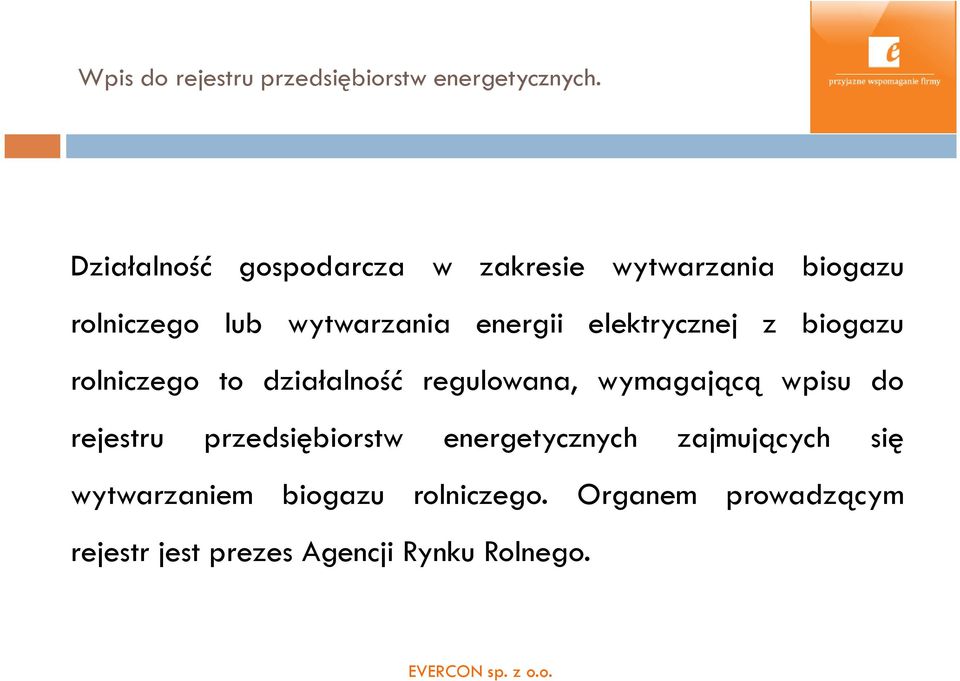 Wpis do rejestru przedsiębiorstw energetycznych.

e
przyjazne wspomaganie firmy

Działalność gospodarcza w zakresie wytwarzania biogazu rolniczego lub wytwarzania energii elektrycznej z biogazu rolniczego to działalność regulowana, wymagającą wpisu do rejestru przedsiębiorstw energetycznych zajmujących się wytwarzaniem biogazu rolniczego. Organem prowadzącym rejestr jest prezes Agencji Rynku Rolnego.

EVERCON sp. z o.o.